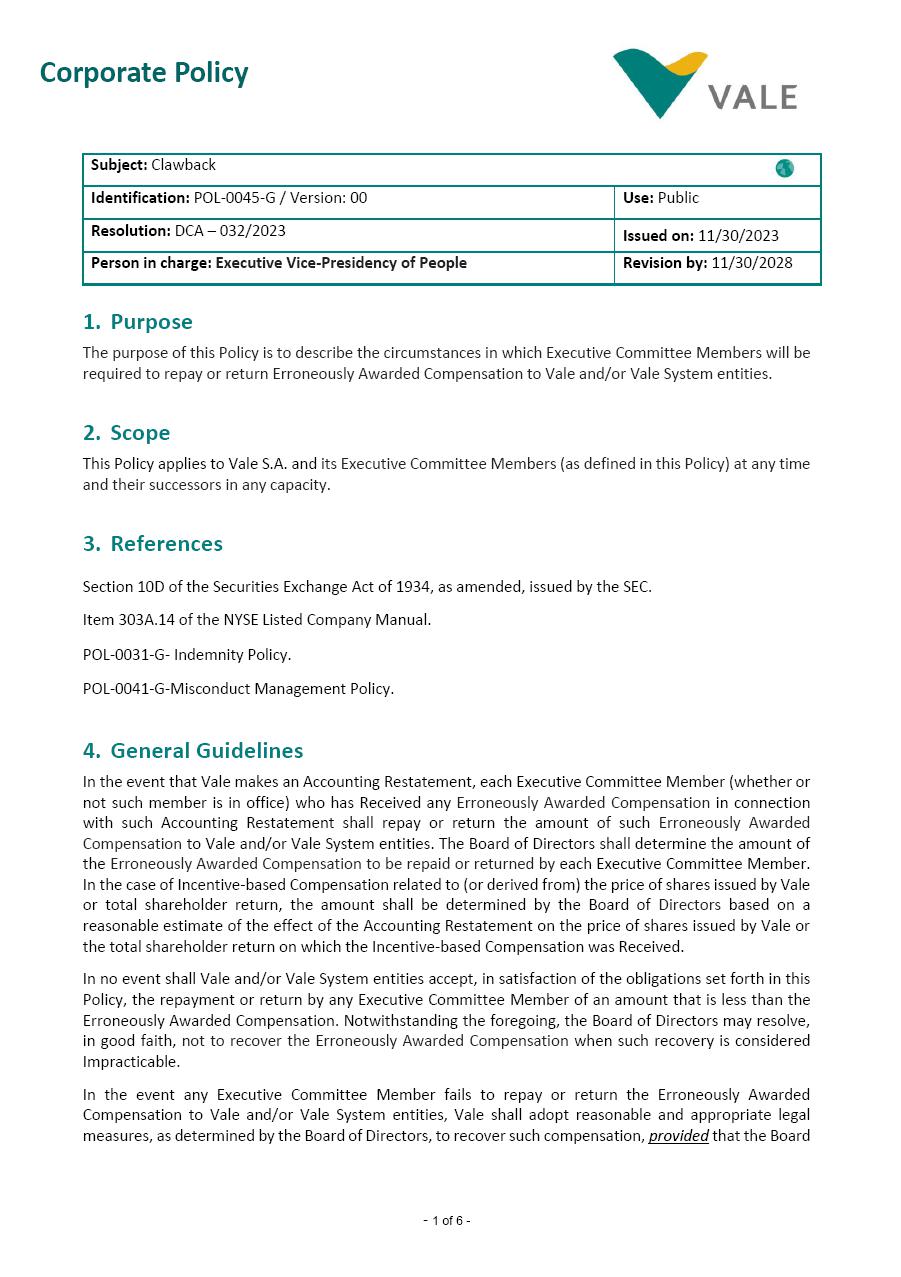 Corporate Policy

VALE

| Subject: Clawback | |
|---|---|
| Identification: POL-0045-G / Version: 00 | Use: Public |
| Resolution: DCA – 032/2023 | Issued on: 11/30/2023 |
| Person in charge: Executive Vice-Presidency of People | Revision by: 11/30/2028 |

1. Purpose

The purpose of this Policy is to describe the circumstances in which Executive Committee Members will be required to repay or return Erroneously Awarded Compensation to Vale and/or Vale System entities.

2. Scope

This Policy applies to Vale S.A. and its Executive Committee Members (as defined in this Policy) at any time and their successors in any capacity.

3. References

Section 10D of the Securities Exchange Act of 1934, as amended, issued by the SEC.

Item 303A.14 of the NYSE Listed Company Manual.

POL-0031-G- Indemnity Policy.

POL-0041-G-Misconduct Management Policy.

4. General Guidelines

In the event that Vale makes an Accounting Restatement, each Executive Committee Member (whether or not such member is in office) who has Received any Erroneously Awarded Compensation in connection with such Accounting Restatement shall repay or return the amount of such Erroneously Awarded Compensation to Vale and/or Vale System entities. The Board of Directors shall determine the amount of the Erroneously Awarded Compensation to be repaid or returned by each Executive Committee Member. In the case of Incentive-based Compensation related to (or derived from) the price of shares issued by Vale or total shareholder return, the amount shall be determined by the Board of Directors based on a reasonable estimate of the effect of the Accounting Restatement on the price of shares issued by Vale or the total shareholder return on which the Incentive-based Compensation was Received.

In no event shall Vale and/or Vale System entities accept, in satisfaction of the obligations set forth in this Policy, the repayment or return by any Executive Committee Member of an amount that is less than the Erroneously Awarded Compensation. Notwithstanding the foregoing, the Board of Directors may resolve, in good faith, not to recover the Erroneously Awarded Compensation when such recovery is considered Impracticable.

In the event any Executive Committee Member fails to repay or return the Erroneously Awarded Compensation to Vale and/or Vale System entities, Vale shall adopt reasonable and appropriate legal measures, as determined by the Board of Directors, to recover such compensation, provided that the Board

- 1 of 6 -